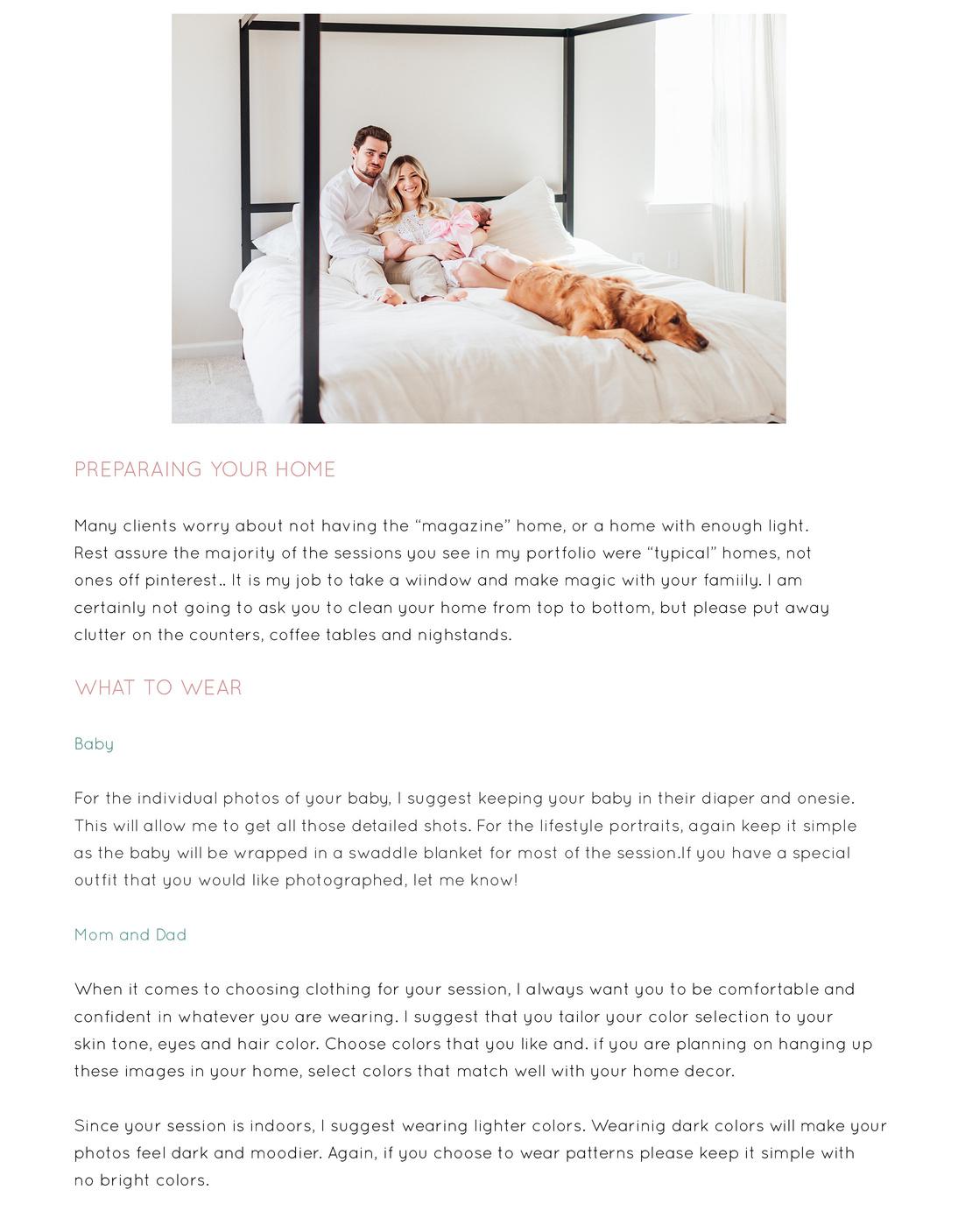 PREPARAING YOUR HOME

Many clients worry about not having the “magazine” home, or a home with enough light. Rest assure the majority of the sessions you see in my portfolio were “typical” homes, not ones off pinterest.. It is my job to take a wiindow and make magic with your famiily. I am certainly not going to ask you to clean your home from top to bottom, but please put away clutter on the counters, coffee tables and nighstands.

WHAT TO WEAR

Baby

For the individual photos of your baby, I suggest keeping your baby in their diaper and onesie. This will allow me to get all those detailed shots. For the lifestyle portraits, again keep it simple as the baby will be wrapped in a swaddle blanket for most of the session.If you have a special outfit that you would like photographed, let me know!

Mom and Dad

When it comes to choosing clothing for your session, I always want you to be comfortable and confident in whatever you are wearing. I suggest that you tailor your color selection to your skin tone, eyes and hair color. Choose colors that you like and. if you are planning on hanging up these images in your home, select colors that match well with your home decor.

Since your session is indoors, I suggest wearing lighter colors. Wearinig dark colors will make your photos feel dark and moodier. Again, if you choose to wear patterns please keep it simple with no bright colors.